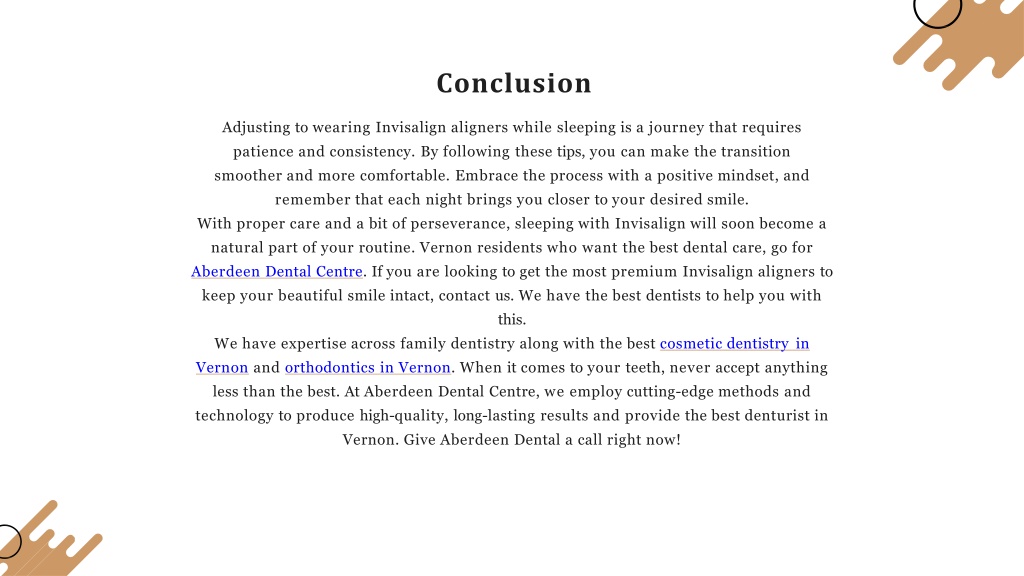 Conclusion

Adjusting to wearing Invisalign aligners while sleeping is a journey that requires patience and consistency. By following these tips, you can make the transition smoother and more comfortable. Embrace the process with a positive mindset, and remember that each night brings you closer to your desired smile.

With proper care and a bit of perseverance, sleeping with Invisalign will soon become a natural part of your routine. Vernon residents who want the best dental care, go for Aberdeen Dental Centre. If you are looking to get the most premium Invisalign aligners to keep your beautiful smile intact, contact us. We have the best dentists to help you with this.

We have expertise across family dentistry along with the best cosmetic dentistry in Vernon and orthodontics in Vernon. When it comes to your teeth, never accept anything less than the best. At Aberdeen Dental Centre, we employ cutting-edge methods and technology to produce high-quality, long-lasting results and provide the best denturist in Vernon. Give Aberdeen Dental a call right now!